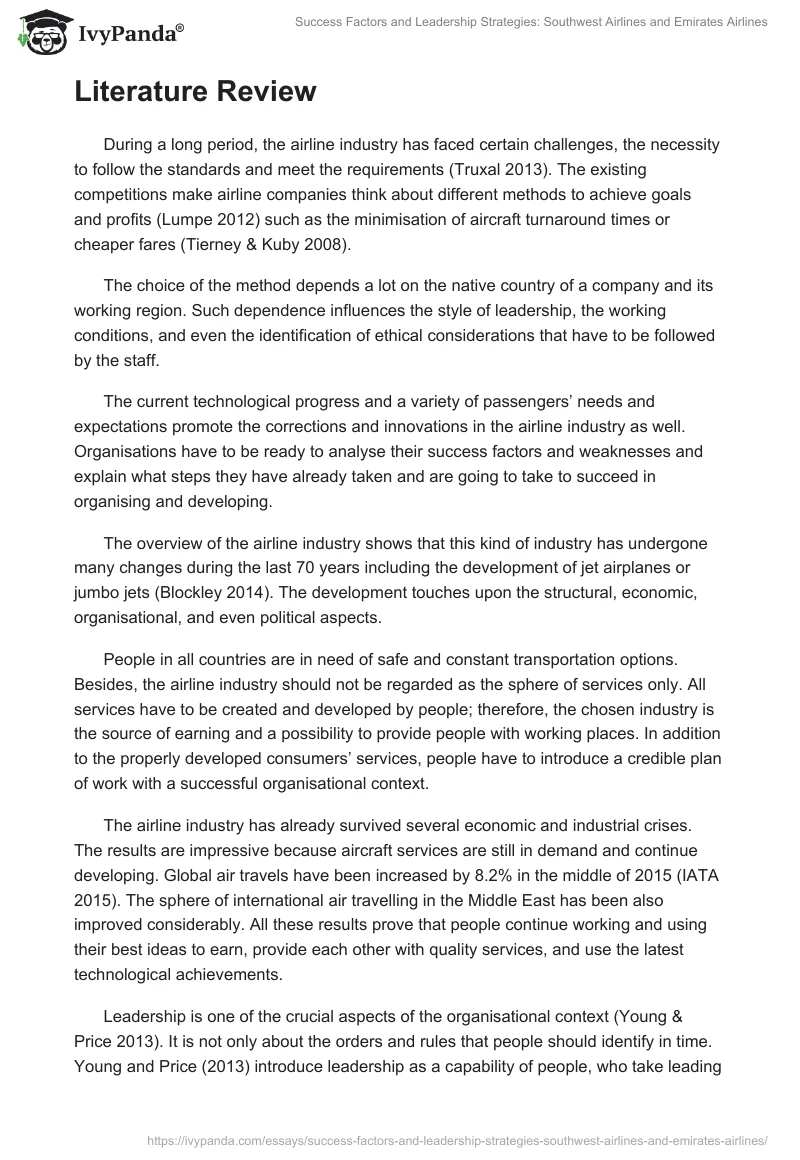 IvyPanda®

Success Factors and Leadership Strategies: Southwest Airlines and Emirates Airlines

Literature Review

During a long period, the airline industry has faced certain challenges, the necessity to follow the standards and meet the requirements (Truxal 2013). The existing competitions make airline companies think about different methods to achieve goals and profits (Lumpe 2012) such as the minimisation of aircraft turnaround times or cheaper fares (Tierney & Kuby 2008).

The choice of the method depends a lot on the native country of a company and its working region. Such dependence influences the style of leadership, the working conditions, and even the identification of ethical considerations that have to be followed by the staff.

The current technological progress and a variety of passengers' needs and expectations promote the corrections and innovations in the airline industry as well. Organisations have to be ready to analyse their success factors and weaknesses and explain what steps they have already taken and are going to take to succeed in organising and developing.

The overview of the airline industry shows that this kind of industry has undergone many changes during the last 70 years including the development of jet airplanes or jumbo jets (Blockley 2014). The development touches upon the structural, economic, organisational, and even political aspects.

People in all countries are in need of safe and constant transportation options. Besides, the airline industry should not be regarded as the sphere of services only. All services have to be created and developed by people; therefore, the chosen industry is the source of earning and a possibility to provide people with working places. In addition to the properly developed consumers' services, people have to introduce a credible plan of work with a successful organisational context.

The airline industry has already survived several economic and industrial crises. The results are impressive because aircraft services are still in demand and continue developing. Global air travels have been increased by 8.2% in the middle of 2015 (IATA 2015). The sphere of international air travelling in the Middle East has been also improved considerably. All these results prove that people continue working and using their best ideas to earn, provide each other with quality services, and use the latest technological achievements.

Leadership is one of the crucial aspects of the organisational context (Young & Price 2013). It is not only about the orders and rules that people should identify in time. Young and Price (2013) introduce leadership as a capability of people, who take leading

https://ivypanda.com/essays/success-factors-and-leadership-strategies-southwest-airlines-and-emirates-airlines/